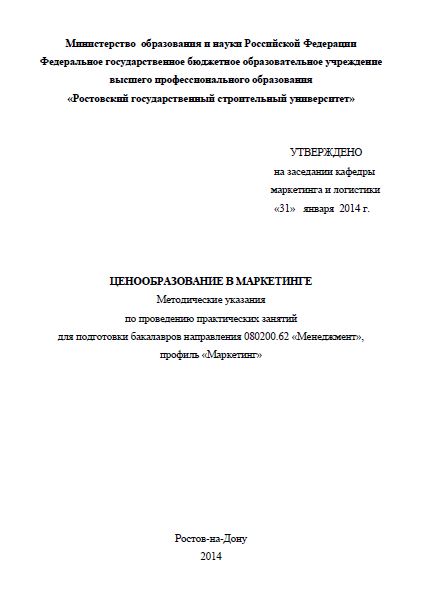 Министерство образования и науки Российской Федерации
Федеральное государственное бюджетное образовательное учреждение
высшего профессионального образования
«Ростовский государственный строительный университет»

УТВЕРЖДЕНО
на заседании кафедры
маркетинга и логистики
«31» января 2014 г.

ЦЕНООБРАЗОВАНИЕ В МАРКЕТИНГЕ
Методические указания
по проведению практических занятий
для подготовки бакалавров направления 080200.62 «Менеджмент»,
профиль «Маркетинг»

Ростов-на-Дону
2014